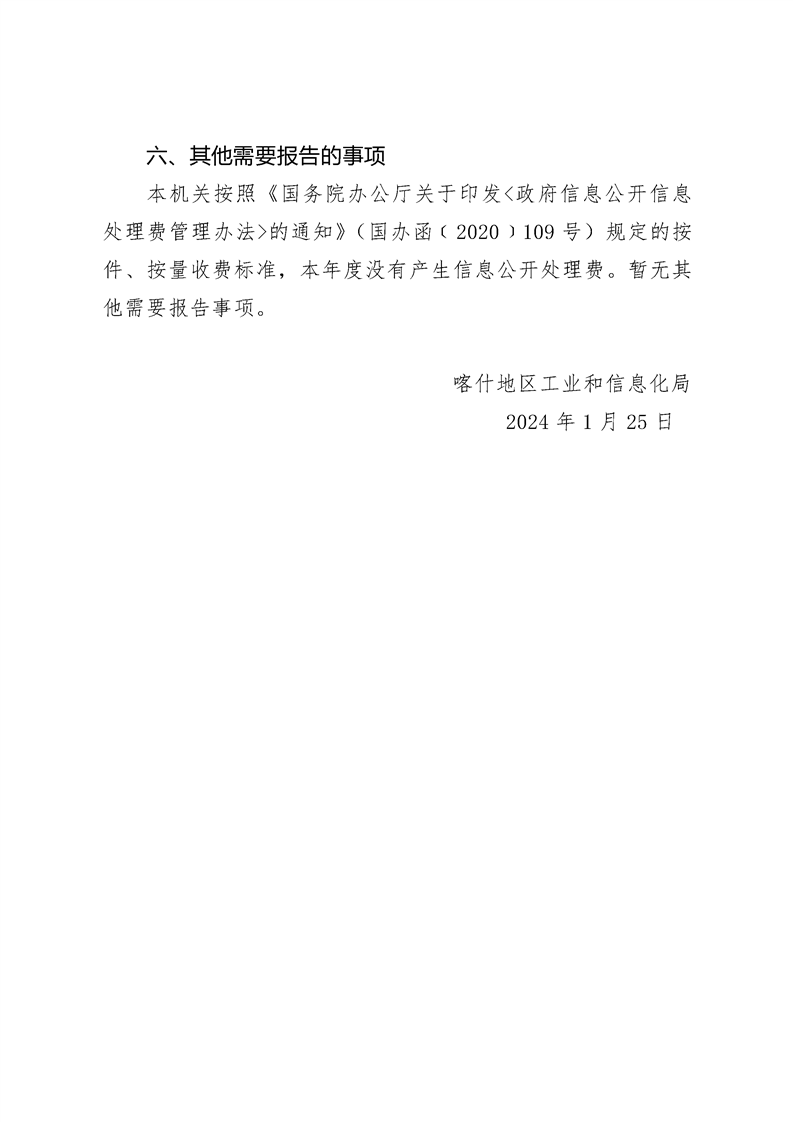 六、其他需要报告的事项

本机关按照《国务院办公厅关于印发<政府信息公开信息处理费管理办法>的通知》（国办函〔2020〕109号）规定的按件、按量收费标准，本年度没有产生信息公开处理费。暂无其他需要报告事项。

喀什地区工业和信息化局
2024年1月25日